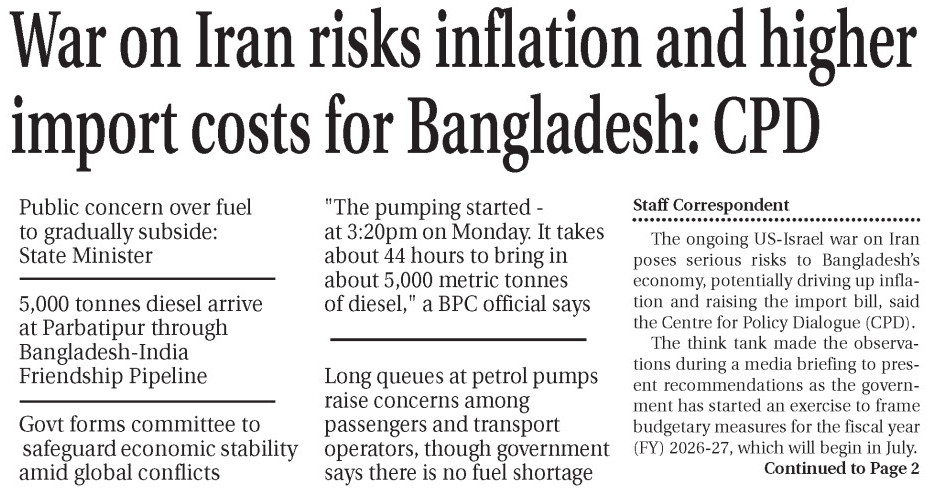 War on Iran risks inflation and higher import costs for Bangladesh: CPD

Public concern over fuel to gradually subside: State Minister

5,000 tonnes diesel arrive at Parbatipur through Bangladesh-India Friendship Pipeline

Govt forms committee to safeguard economic stability amid global conflicts

"The pumping started - at 3:20pm on Monday. It takes about 44 hours to bring in about 5,000 metric tonnes of diesel," a BPC official says

Long queues at petrol pumps raise concerns among passengers and transport operators, though government says there is no fuel shortage

Staff Correspondent

The ongoing US-Israel war on Iran poses serious risks to Bangladesh's economy, potentially driving up inflation and raising the import bill, said the Centre for Policy Dialogue (CPD).

The think tank made the observations during a media briefing to present recommendations as the government has started an exercise to frame budgetary measures for the fiscal year (FY) 2026-27, which will begin in July.

Continued to Page 2